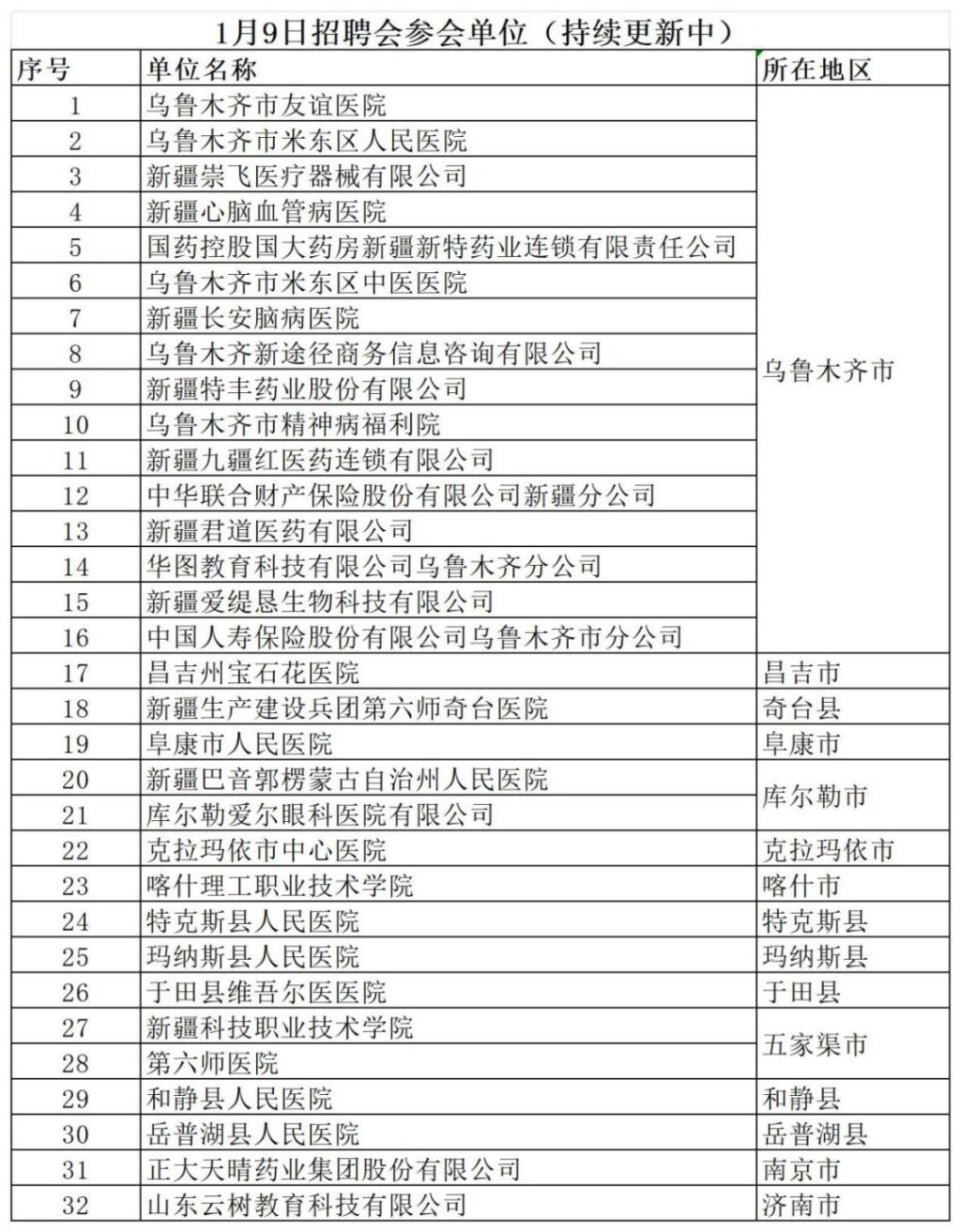 1月9日招聘会参会单位（持续更新中）

| 序号 | 单位名称 | 所在地区 |
|---|---|---|
| 1 | 乌鲁木齐市友谊医院 | 乌鲁木齐市 |
| 2 | 乌鲁木齐市米东区人民医院 | |
| 3 | 新疆崇飞医疗器械有限公司 | |
| 4 | 新疆心脑血管病医院 | |
| 5 | 国药控股国大药房新疆新特药业连锁有限责任公司 | |
| 6 | 乌鲁木齐市米东区中医医院 | |
| 7 | 新疆长安脑病医院 | |
| 8 | 乌鲁木齐新途径商务信息咨询有限公司 | |
| 9 | 新疆特丰药业股份有限公司 | |
| 10 | 乌鲁木齐市精神病福利院 | |
| 11 | 新疆九疆红医药连锁有限公司 | |
| 12 | 中华联合财产保险股份有限公司新疆分公司 | |
| 13 | 新疆君道医药有限公司 | |
| 14 | 华图教育科技有限公司乌鲁木齐分公司 | |
| 15 | 新疆爱缇恳生物科技有限公司 | |
| 16 | 中国人寿保险股份有限公司乌鲁木齐市分公司 | |
| 17 | 昌吉州宝石花医院 | 昌吉市 |
| 18 | 新疆生产建设兵团第六师奇台医院 | 奇台县 |
| 19 | 阜康市人民医院 | 阜康市 |
| 20 | 新疆巴音郭楞蒙古自治州人民医院 | 库尔勒市 |
| 21 | 库尔勒爱尔眼科医院有限公司 | |
| 22 | 克拉玛依市中心医院 | 克拉玛依市 |
| 23 | 喀什理工职业技术学院 | 喀什市 |
| 24 | 特克斯县人民医院 | 特克斯县 |
| 25 | 玛纳斯县人民医院 | 玛纳斯县 |
| 26 | 于田县维吾尔医医院 | 于田县 |
| 27 | 新疆科技职业技术学院 | 五家渠市 |
| 28 | 第六师医院 | |
| 29 | 和静县人民医院 | 和静县 |
| 30 | 岳普湖县人民医院 | 岳普湖县 |
| 31 | 正大天晴药业集团股份有限公司 | 南京市 |
| 32 | 山东云树教育科技有限公司 | 济南市 |